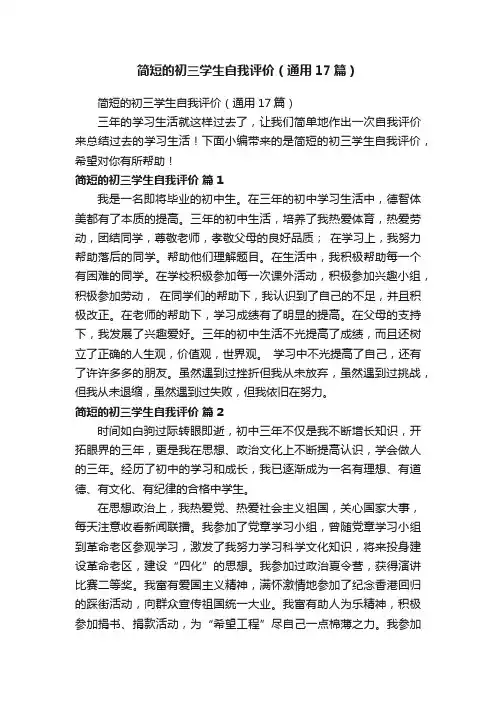 简短的初三学生自我评价（通用17篇）

简短的初三学生自我评价（通用17篇）

三年的学习生活就这样过去了，让我们简单地作出一次自我评价来总结过去的学习生活！下面小编带来的是简短的初三学生自我评价，希望对你有所帮助！

简短的初三学生自我评价 篇1

我是一名即将毕业的初中生。在三年的初中学习生活中，德智体美都有了本质的提高。三年的初中生活，培养了我热爱体育，热爱劳动，团结同学，尊敬老师，孝敬父母的良好品质； 在学习上，我努力帮助落后的同学。帮助他们理解题目。在生活中，我积极帮助每一个有困难的同学。在学校积极参加每一次课外活动，积极参加兴趣小组，积极参加劳动， 在同学们的帮助下，我认识到了自己的不足，并且积极改正。在老师的帮助下，学习成绩有了明显的提高。在父母的支持下，我发展了兴趣爱好。三年的初中生活不光提高了成绩，而且还树立了正确的人生观，价值观，世界观。 学习中不光提高了自己，还有了许许多多的朋友。虽然遇到过挫折但我从未放弃，虽然遇到过挑战，但我从未退缩，虽然遇到过失败，但我依旧在努力。

简短的初三学生自我评价 篇2

时间如白驹过际转眼即逝，初中三年不仅是我不断增长知识，开拓眼界的三年，更是我在思想、政治文化上不断提高认识，学会做人的三年。经历了初中的学习和成长，我已逐渐成为一名有理想、有道德、有文化、有纪律的合格中学生。

在思想政治上，我热爱党、热爱社会主义祖国，关心国家大事，每天注意收看新闻联播。我参加了党章学习小组，曾随党章学习小组到革命老区参观学习，激发了我努力学习科学文化知识，将来投身建设革命老区，建设“四化”的思想。我参加过政治夏令营，获得演讲比赛二等奖。我富有爱国主义精神，满怀激情地参加了纪念香港回归的踩街活动，向群众宣传祖国统一大业。我富有助人为乐精神，积极参加捐书、捐款活动，为“希望工程”尽自己一点棉薄之力。我参加